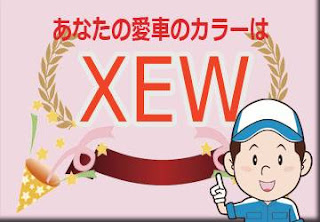 あなたの愛車のカラーは

XEW